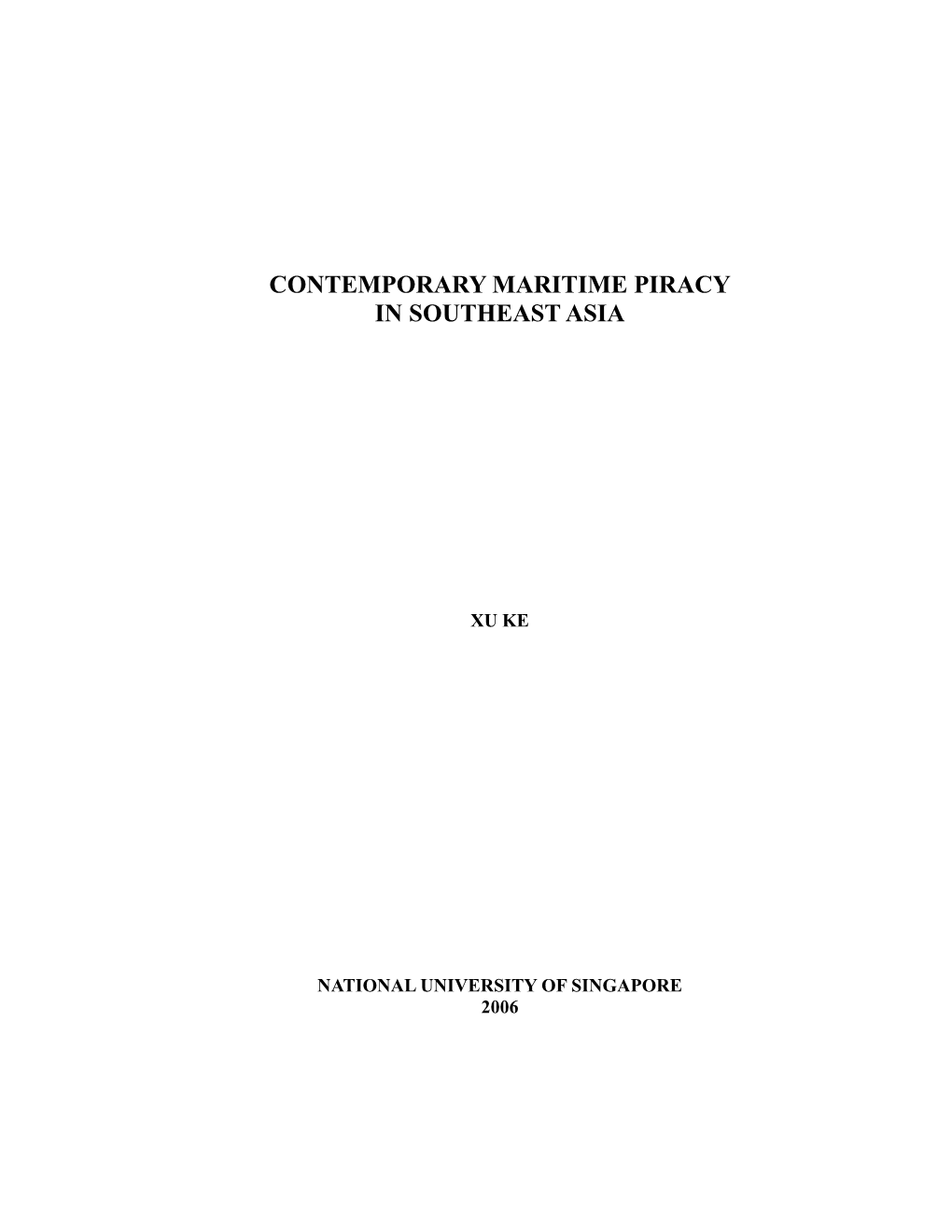 CONTEMPORARY MARITIME PIRACY
IN SOUTHEAST ASIA

XU KE

NATIONAL UNIVERSITY OF SINGAPORE
2006